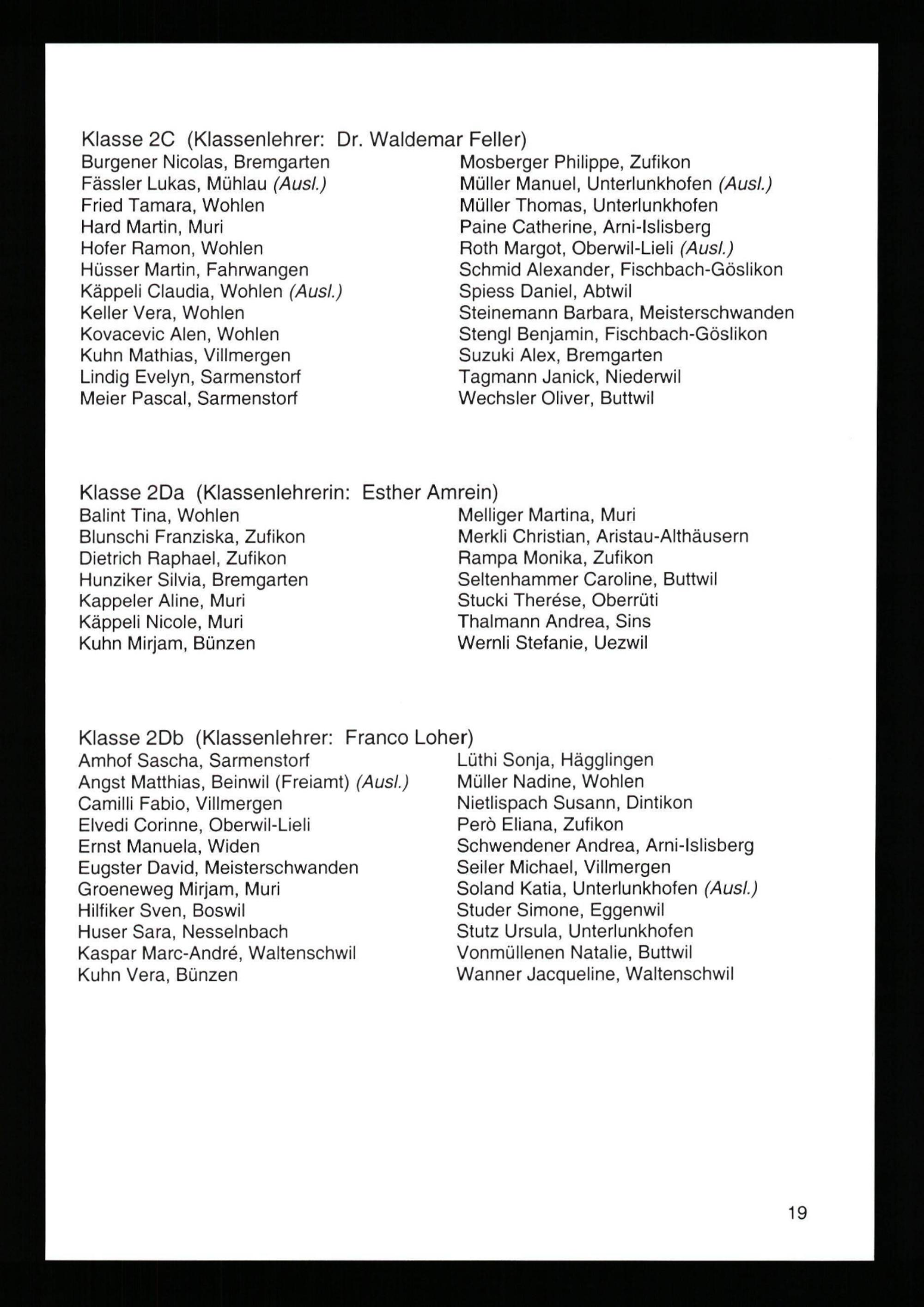 Klasse 2C (Klassenlehrer: Dr. Waldemar Feller)

Burgener Nicolas, Bremgarten
Fässler Lukas, Mühlau (Ausl.)
Fried Tamara, Wohlen
Hard Martin, Muri
Hofer Ramon, Wohlen
Hüsser Martin, Fahrwangen
Käppeli Claudia, Wohlen (Ausl.)
Keller Vera, Wohlen
Kovacevic Alen, Wohlen
Kuhn Mathias, Villmergen
Lindig Evelyn, Sarmenstorf
Meier Pascal, Sarmenstorf

Mosberger Philippe, Zufikon
Müller Manuel, Unterlunkhofen (Ausl.)
Müller Thomas, Unterlunkhofen
Paine Catherine, Arni-Islisberg
Roth Margot, Oberwil-Lieli (Ausl.)
Schmid Alexander, Fischbach-Göslikon
Spiess Daniel, Abtwil
Steinemann Barbara, Meisterschwanden
Stengl Benjamin, Fischbach-Göslikon
Suzuki Alex, Bremgarten
Tagmann Janick, Niederwil
Wechsler Oliver, Buttwil

Klasse 2Da (Klassenlehrerin: Esther Amrein)

Balint Tina, Wohlen
Blunschi Franziska, Zufikon
Dietrich Raphael, Zufikon
Hunziker Silvia, Bremgarten
Kappeler Aline, Muri
Käppeli Nicole, Muri
Kuhn Mirjam, Bünzen

Melliger Martina, Muri
Merkli Christian, Aristau-Althäusern
Rampa Monika, Zufikon
Seltenhammer Caroline, Buttwil
Stucki Therése, Oberrüti
Thalmann Andrea, Sins
Wernli Stefanie, Uezwil

Klasse 2Db (Klassenlehrer: Franco Loher)

Amhof Sascha, Sarmenstorf
Angst Matthias, Beinwil (Freiamt) (Ausl.)
Camilli Fabio, Villmergen
Elvedi Corinne, Oberwil-Lieli
Ernst Manuela, Widen
Eugster David, Meisterschwanden
Groeneweg Mirjam, Muri
Hilfiker Sven, Boswil
Huser Sara, Nesselnbach
Kaspar Marc-André, Waltenschwil
Kuhn Vera, Bünzen

Lüthi Sonja, Hägglingen
Müller Nadine, Wohlen
Nietlispach Susann, Dintikon
Però Eliana, Zufikon
Schwendener Andrea, Arni-Islisberg
Seiler Michael, Villmergen
Soland Katia, Unterlunkhofen (Ausl.)
Studer Simone, Eggenwil
Stutz Ursula, Unterlunkhofen
Vonmüllenen Natalie, Buttwil
Wanner Jacqueline, Waltenschwil

19